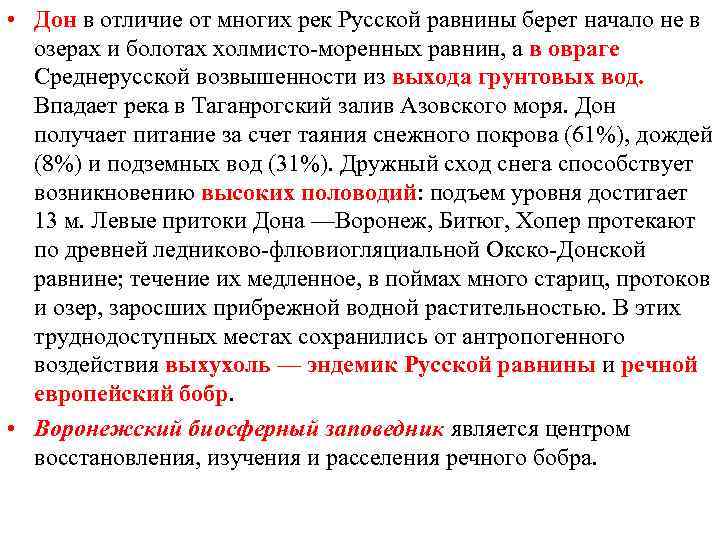 • Дон в отличие от многих рек Русской равнины берет начало не в озерах и болотах холмисто-моренных равнин, а в овраге Среднерусской возвышенности из выхода грунтовых вод. Впадает река в Таганрогский залив Азовского моря. Дон получает питание за счет таяния снежного покрова (61%), дождей (8%) и подземных вод (31%). Дружный сход снега способствует возникновению высоких половодий: подъем уровня достигает 13 м. Левые притоки Дона —Воронеж, Битюг, Хопер протекают по древней ледниково-флювиогляциальной Окско-Донской равнине; течение их медленное, в поймах много стариц, протоков и озер, заросших прибрежной водной растительностью. В этих труднодоступных местах сохранились от антропогенного воздействия выхухоль — эндемик Русской равнины и речной европейский бобр.

• Воронежский биосферный заповедник является центром восстановления, изучения и расселения речного бобра.